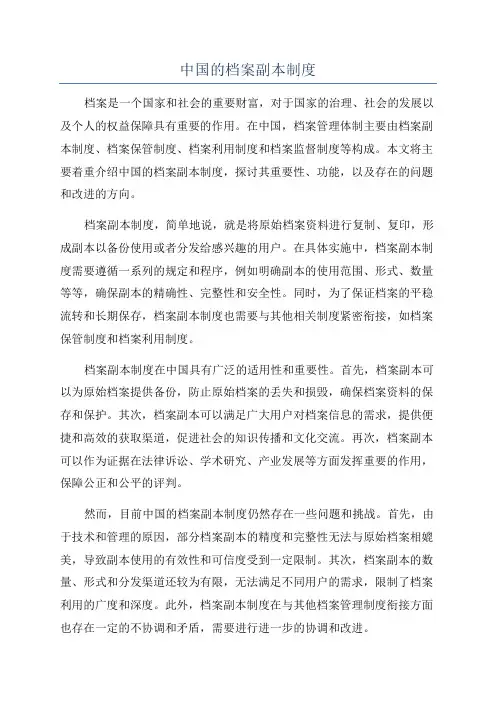 中国的档案副本制度

档案是一个国家和社会的重要财富，对于国家的治理、社会的发展以及个人的权益保障具有重要的作用。在中国，档案管理体制主要由档案副本制度、档案保管制度、档案利用制度和档案监督制度等构成。本文将主要着重介绍中国的档案副本制度，探讨其重要性、功能，以及存在的问题和改进的方向。

档案副本制度，简单地说，就是将原始档案资料进行复制、复印，形成副本以备份使用或者分发给感兴趣的用户。在具体实施中，档案副本制度需要遵循一系列的规定和程序，例如明确副本的使用范围、形式、数量等等，确保副本的精确性、完整性和安全性。同时，为了保证档案的平稳流转和长期保存，档案副本制度也需要与其他相关制度紧密衔接，如档案保管制度和档案利用制度。

档案副本制度在中国具有广泛的适用性和重要性。首先，档案副本可以为原始档案提供备份，防止原始档案的丢失和损毁，确保档案资料的保存和保护。其次，档案副本可以满足广大用户对档案信息的需求，提供便捷和高效的获取渠道，促进社会的知识传播和文化交流。再次，档案副本可以作为证据在法律诉讼、学术研究、产业发展等方面发挥重要的作用，保障公正和公平的评判。

然而，目前中国的档案副本制度仍然存在一些问题和挑战。首先，由于技术和管理的原因，部分档案副本的精度和完整性无法与原始档案相媲美，导致副本使用的有效性和可信度受到一定限制。其次，档案副本的数量、形式和分发渠道还较为有限，无法满足不同用户的需求，限制了档案利用的广度和深度。此外，档案副本制度在与其他档案管理制度衔接方面也存在一定的不协调和矛盾，需要进行进一步的协调和改进。